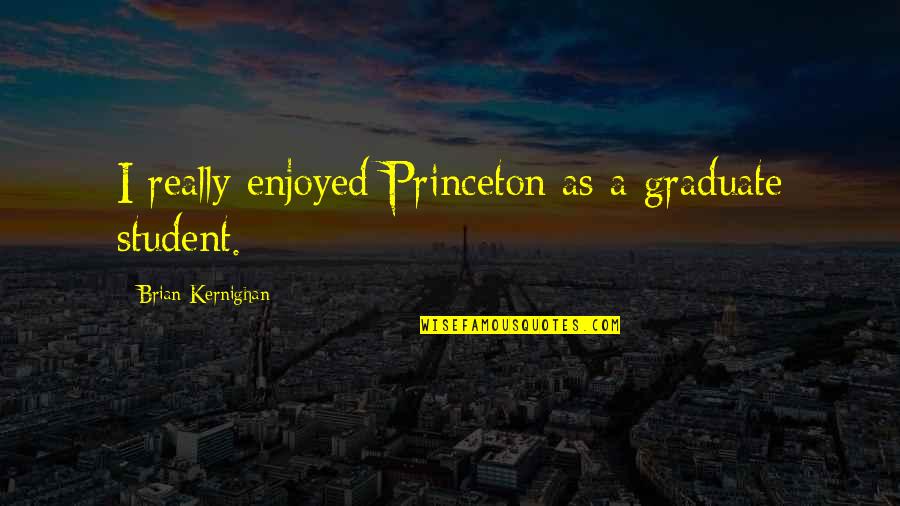 I really enjoyed Princeton as a graduate student.

Brian Kernighan

WISEFAMOUSQUOTES.COM